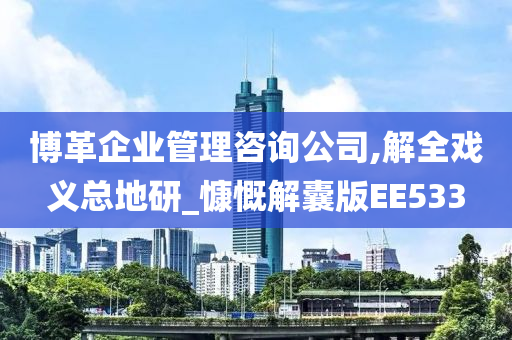 博革企业管理咨询公司,解全戏义总地研_慷慨解囊版EE533